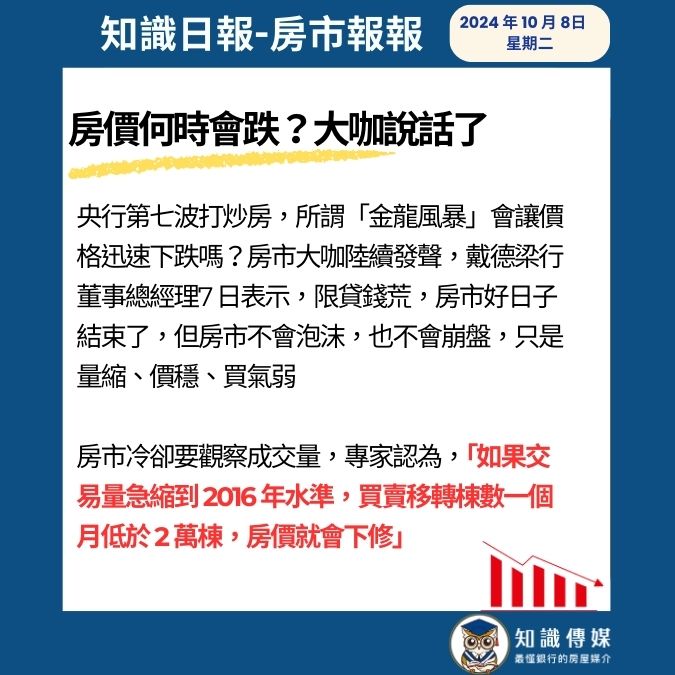 知識日報-房市報報

2024年10月8日
星期二

房價何時會跌？大咖說話了

央行第七波打炒房，所謂「金龍風暴」會讓價格迅速下跌嗎？房市大咖陸續發聲，戴德梁行董事總經理7日表示，限貸錢荒，房市好日子結束了，但房市不會泡沫，也不會崩盤，只是量縮、價穩、買氣弱

房市冷卻要觀察成交量，專家認為，「如果交易量急縮到2016年水準，買賣移轉棟數一個月低於2萬棟，房價就會下修」

知識傳媒
最懂銀行的房屋媒介